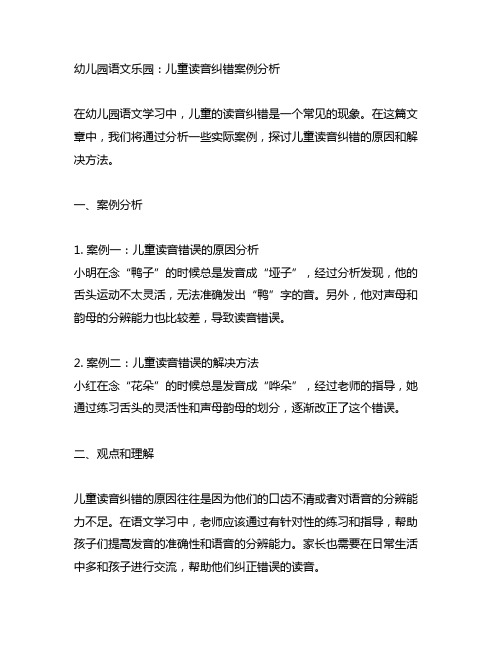 幼儿园语文乐园：儿童读音纠错案例分析

在幼儿园语文学习中，儿童的读音纠错是一个常见的现象。在这篇文章中，我们将通过分析一些实际案例，探讨儿童读音纠错的原因和解决方法。

一、案例分析

1. 案例一：儿童读音错误的原因分析
小明在念“鸭子”的时候总是发音成“垭子”，经过分析发现，他的舌头运动不太灵活，无法准确发出“鸭”字的音。另外，他对声母和韵母的分辨能力也比较差，导致读音错误。

2. 案例二：儿童读音错误的解决方法
小红在念“花朵”的时候总是发音成“哗朵”，经过老师的指导，她通过练习舌头的灵活性和声母韵母的划分，逐渐改正了这个错误。

二、观点和理解

儿童读音纠错的原因往往是因为他们的口齿不清或者对语音的分辨能力不足。在语文学习中，老师应该通过有针对性的练习和指导，帮助孩子们提高发音的准确性和语音的分辨能力。家长也需要在日常生活中多和孩子进行交流，帮助他们纠正错误的读音。